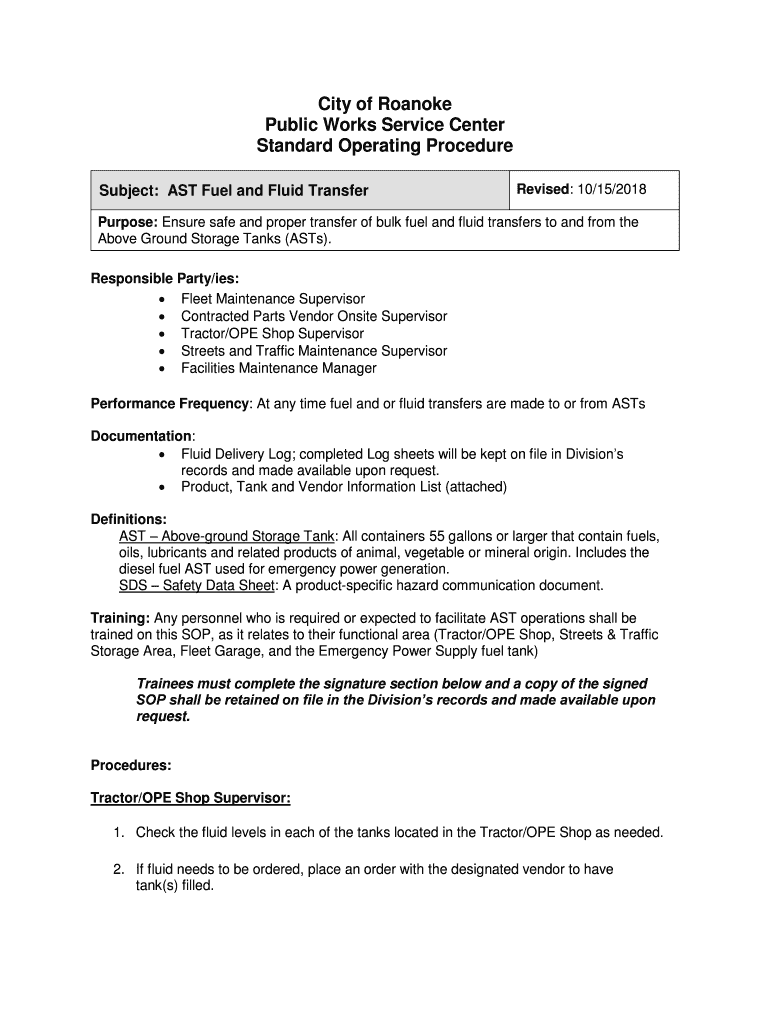 City of Roanoke
Public Works Service Center
Standard Operating Procedure

| Subject: AST Fuel and Fluid Transfer | Revised: 10/15/2018 |
|---|---|
| Purpose: Ensure safe and proper transfer of bulk fuel and fluid transfers to and from the Above Ground Storage Tanks (ASTs). | |

Responsible Party/ies:
• Fleet Maintenance Supervisor
• Contracted Parts Vendor Onsite Supervisor
• Tractor/OPE Shop Supervisor
• Streets and Traffic Maintenance Supervisor
• Facilities Maintenance Manager

Performance Frequency: At any time fuel and or fluid transfers are made to or from ASTs

Documentation:
• Fluid Delivery Log; completed Log sheets will be kept on file in Division's records and made available upon request.
• Product, Tank and Vendor Information List (attached)

Definitions:
AST – Above-ground Storage Tank: All containers 55 gallons or larger that contain fuels, oils, lubricants and related products of animal, vegetable or mineral origin. Includes the diesel fuel AST used for emergency power generation.
SDS – Safety Data Sheet: A product-specific hazard communication document.

Training: Any personnel who is required or expected to facilitate AST operations shall be trained on this SOP, as it relates to their functional area (Tractor/OPE Shop, Streets & Traffic Storage Area, Fleet Garage, and the Emergency Power Supply fuel tank)

Trainees must complete the signature section below and a copy of the signed SOP shall be retained on file in the Division's records and made available upon request.

Procedures:

Tractor/OPE Shop Supervisor:

1. Check the fluid levels in each of the tanks located in the Tractor/OPE Shop as needed.

2. If fluid needs to be ordered, place an order with the designated vendor to have tank(s) filled.